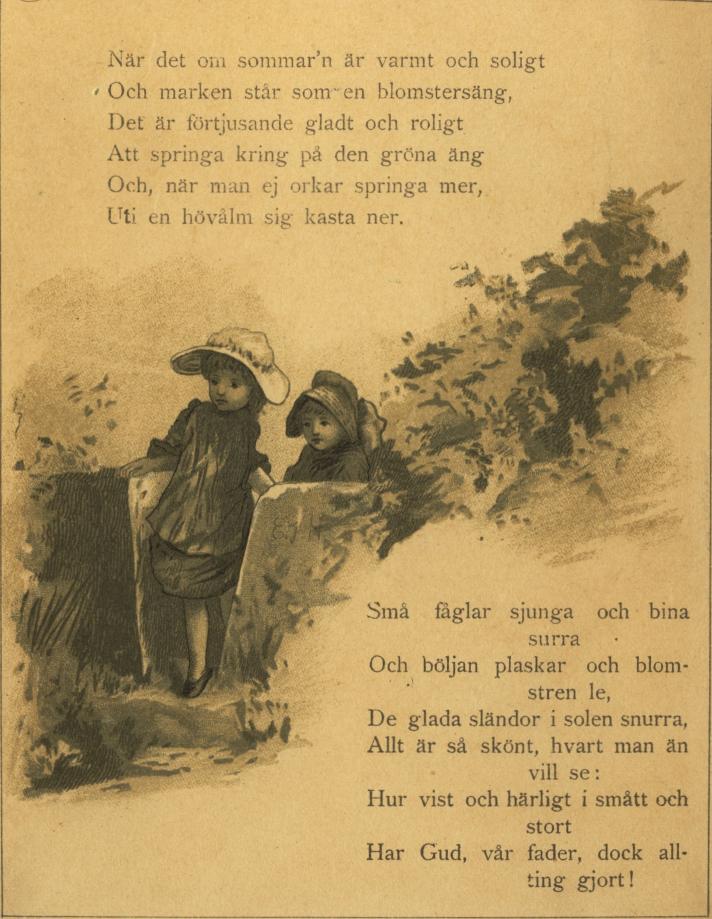 När det om sommar'n är varmt och soligt
Och marken står som en blomstersäng,
Det är förtjusande gladt och roligt
Att springa kring på den gröna äng
Och, när man ej orkar springa mer,
Uti en hövålm sig kasta ner.

Små fåglar sjunga och bina surra
Och böljan plaskar och blomstren le,
De glada sländor i solen snurra,
Allt är så skönt, hvart man än vill se:
Hur vist och härligt i smått och stort
Har Gud, vår fader, dock allting gjort!